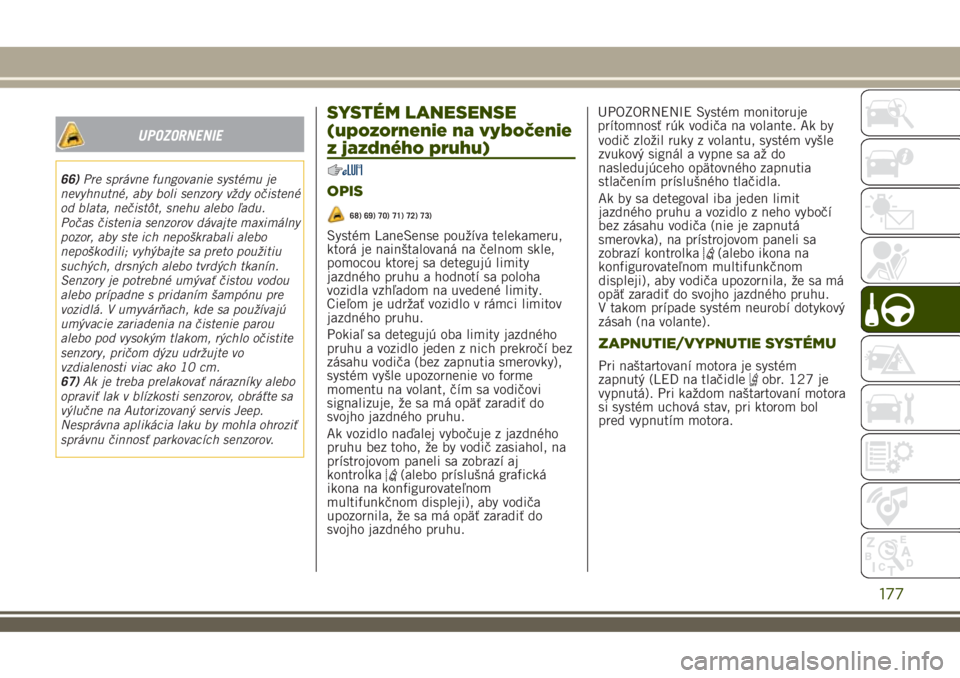 UPOZORNENIE

66) Pre správne fungovanie systému je nevyhnutné, aby boli senzory vždy očistené od blata, nečistôt, snehu alebo ľadu. Počas čistenia senzorov dávajte maximálny pozor, aby ste ich nepoškrabali alebo nepoškodili; vyhýbajte sa preto použitiu suchých, drsných alebo tvrdých tkanín. Senzory je potrebné umývať čistou vodou alebo prípadne s pridaním šampónu pre vozidlá. V umyvárňach, kde sa používajú umývacie zariadenia na čistenie parou alebo pod vysokým tlakom, rýchlo očistite senzory, pričom dýzu udržujte vo vzdialenosti viac ako 10 cm.
67) Ak je treba prelakovať nárazníky alebo opraviť lak v blízkosti senzorov, obráťte sa výlučne na Autorizovaný servis Jeep. Nesprávna aplikácia laku by mohla ohroziť správnu činnosť parkovacích senzorov.

SYSTÉM LANESENSE (upozornenie na vybočenie z jazdného pruhu)

OPIS

68) 69) 70) 71) 72) 73)

Systém LaneSense používa telekameru, ktorá je nainštalovaná na čelnom skle, pomocou ktorej sa detegujú limity jazdného pruhu a hodnotí sa poloha vozidla vzhľadom na uvedené limity. Cieľom je udržať vozidlo v rámci limitov jazdného pruhu.

Pokiaľ sa detegujú oba limity jazdného pruhu a vozidlo jeden z nich prekročí bez zásahu vodiča (bez zapnutia smerovky), systém vyšle upozornenie vo forme momentu na volant, čím sa vodičovi signalizuje, že sa má opäť zaradiť do svojho jazdného pruhu.

Ak vozidlo naďalej vybočuje z jazdného pruhu bez toho, že by vodič zasiahol, na prístrojovom paneli sa zobrazí aj kontrolka (alebo príslušná grafická ikona na konfigurovateľnom multifunkčnom displeji), aby vodiča upozornila, že sa má opäť zaradiť do svojho jazdného pruhu.

UPOZORNENIE Systém monitoruje prítomnosť rúk vodiča na volante. Ak by vodič zložil ruky z volantu, systém vyšle zvukový signál a vypne sa až do nasledujúceho opätovného zapnutia stlačením príslušného tlačidla.

Ak by sa detegoval iba jeden limit jazdného pruhu a vozidlo z neho vybočí bez zásahu vodiča (nie je zapnutá smerovka), na prístrojovom paneli sa zobrazí kontrolka (alebo ikona na konfigurovateľnom multifunkčnom displeji), aby vodiča upozornila, že sa má opäť zaradiť do svojho jazdného pruhu. V takom prípade systém neurobí dotykový zásah (na volante).

ZAPNUTIE/VYPNUTIE SYSTÉMU

Pri naštartovaní motora je systém zapnutý (LED na tlačidle obr. 127 je vypnutá). Pri každom naštartovaní motora si systém uchová stav, pri ktorom bol pred vypnutím motora.

177

carmanualsonline.info